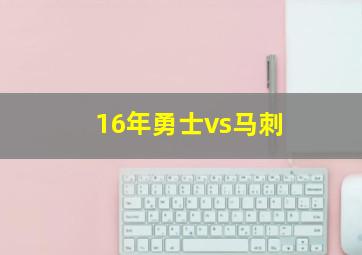 16年勇士vs马刺